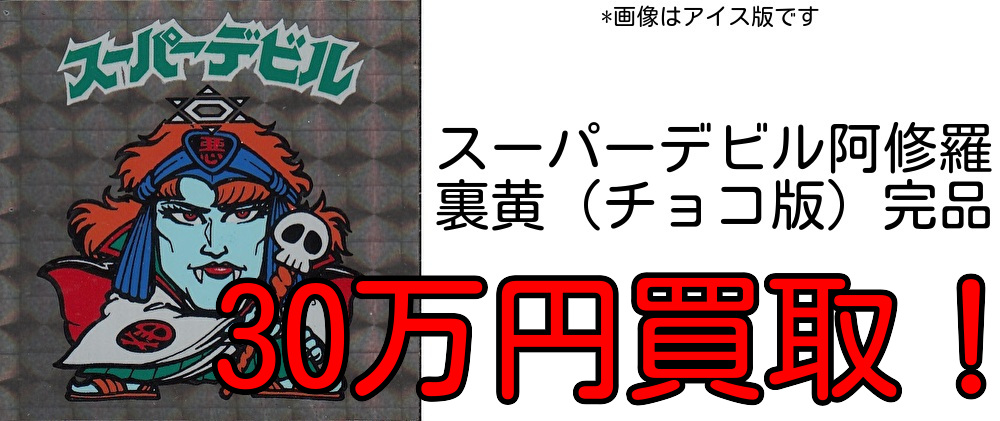 スーパーデビル

悪

*画像はアイス版です

スーパーデビル阿修羅
裏黄（チョコ版）完品

30万円買取！